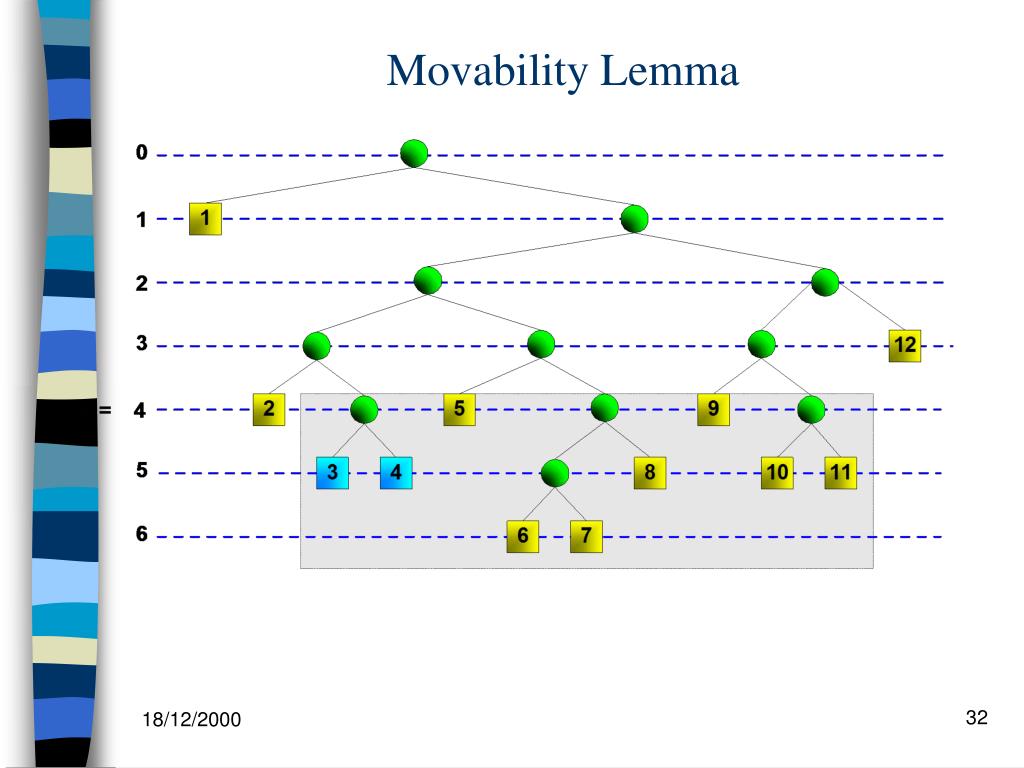 Movability Lemma

0
1
1
2
3
12
= 4
2
5
9
5
3
4
8
10
11
6
6
7

18/12/2000
32